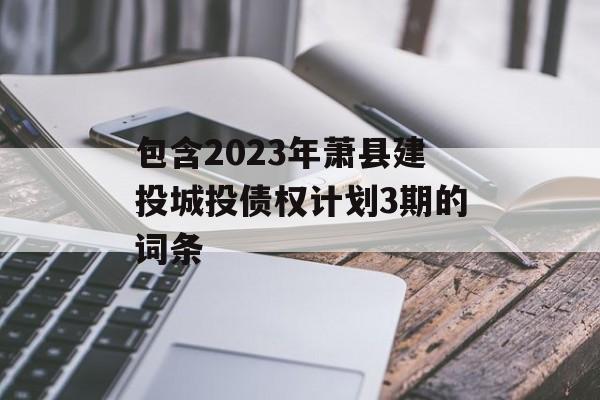 包含2023年萧县建投城投债权计划3期的词条